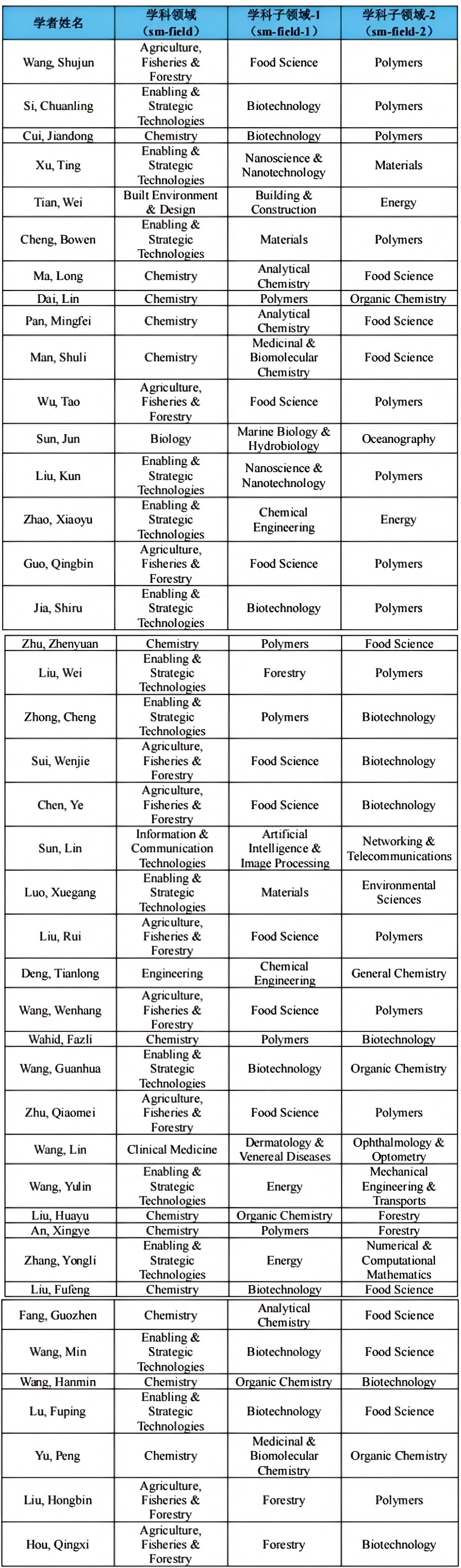 | 学者姓名 | 学科领域（sm-field） | 学科子领域-1（sm-field-1） | 学科子领域-2（sm-field-2） |
|---|---|---|---|
| Wang, Shujun | Agriculture, Fisheries & Forestry | Food Science | Polymers |
| Si, Chuanling | Enabling & Strategic Technologies | Biotechnology | Polymers |
| Cui, Jiandong | Chemistry | Biotechnology | Polymers |
| Xu, Ting | Enabling & Strategic Technologies | Nanoscience & Nanotechnology | Materials |
| Tian, Wei | Built Environment & Design | Building & Construction | Energy |
| Cheng, Bowen | Enabling & Strategic Technologies | Materials | Polymers |
| Ma, Long | Chemistry | Analytical Chemistry | Food Science |
| Dai, Lin | Chemistry | Polymers | Organic Chemistry |
| Pan, Mingfei | Chemistry | Analytical Chemistry | Food Science |
| Man, Shuli | Chemistry | Medicinal & Biomolecular Chemistry | Food Science |
| Wu, Tao | Agriculture, Fisheries & Forestry | Food Science | Polymers |
| Sun, Jun | Biology | Marine Biology & Hydrobiology | Oceanography |
| Liu, Kun | Enabling & Strategic Technologies | Nanoscience & Nanotechnology | Polymers |
| Zhao, Xiaoyu | Enabling & Strategic Technologies | Chemical Engineering | Energy |
| Guo, Qingbin | Agriculture, Fisheries & Forestry | Food Science | Polymers |
| Jia, Shiru | Enabling & Strategic Technologies | Biotechnology | Polymers |
| Zhu, Zhenyuan | Chemistry | Polymers | Food Science |
| Liu, Wei | Enabling & Strategic Technologies | Forestry | Polymers |
| Zhong, Cheng | Enabling & Strategic Technologies | Polymers | Biotechnology |
| Sui, Wenjie | Agriculture, Fisheries & Forestry | Food Science | Biotechnology |
| Chen, Ye | Agriculture, Fisheries & Forestry | Food Science | Biotechnology |
| Sun, Lin | Information & Communication Technologies | Artificial Intelligence & Image Processing | Networking & Telecommunications |
| Luo, Xuegang | Enabling & Strategic Technologies | Materials | Environmental Sciences |
| Liu, Rui | Agriculture, Fisheries & Forestry | Food Science | Polymers |
| Deng, Tianlong | Engineering | Chemical Engineering | General Chemistry |
| Wang, Wenhang | Agriculture, Fisheries & Forestry | Food Science | Polymers |
| Wahid, Fazli | Chemistry | Polymers | Biotechnology |
| Wang, Guanhua | Enabling & Strategic Technologies | Biotechnology | Organic Chemistry |
| Zhu, Qiaomei | Agriculture, Fisheries & Forestry | Food Science | Polymers |
| Wang, Lin | Clinical Medicine | Dermatology & Venereal Diseases | Ophthalmology & Optometry |
| Wang, Yulin | Enabling & Strategic Technologies | Energy | Mechanical Engineering & Transports |
| Liu, Huayu | Chemistry | Organic Chemistry | Forestry |
| An, Xingye | Chemistry | Polymers | Forestry |
| Zhang, Yongli | Enabling & Strategic Technologies | Energy | Numerical & Computational Mathematics |
| Liu, Fufeng | Chemistry | Biotechnology | Food Science |
| Fang, Guozhen | Chemistry | Analytical Chemistry | Food Science |
| Wang, Min | Enabling & Strategic Technologies | Biotechnology | Food Science |
| Wang, Hanmin | Chemistry | Organic Chemistry | Biotechnology |
| Lu, Fuping | Enabling & Strategic Technologies | Biotechnology | Food Science |
| Yu, Peng | Chemistry | Medicinal & Biomolecular Chemistry | Organic Chemistry |
| Liu, Hongbin | Agriculture, Fisheries & Forestry | Forestry | Polymers |
| Hou, Qingxi | Agriculture, Fisheries & Forestry | Forestry | Biotechnology |